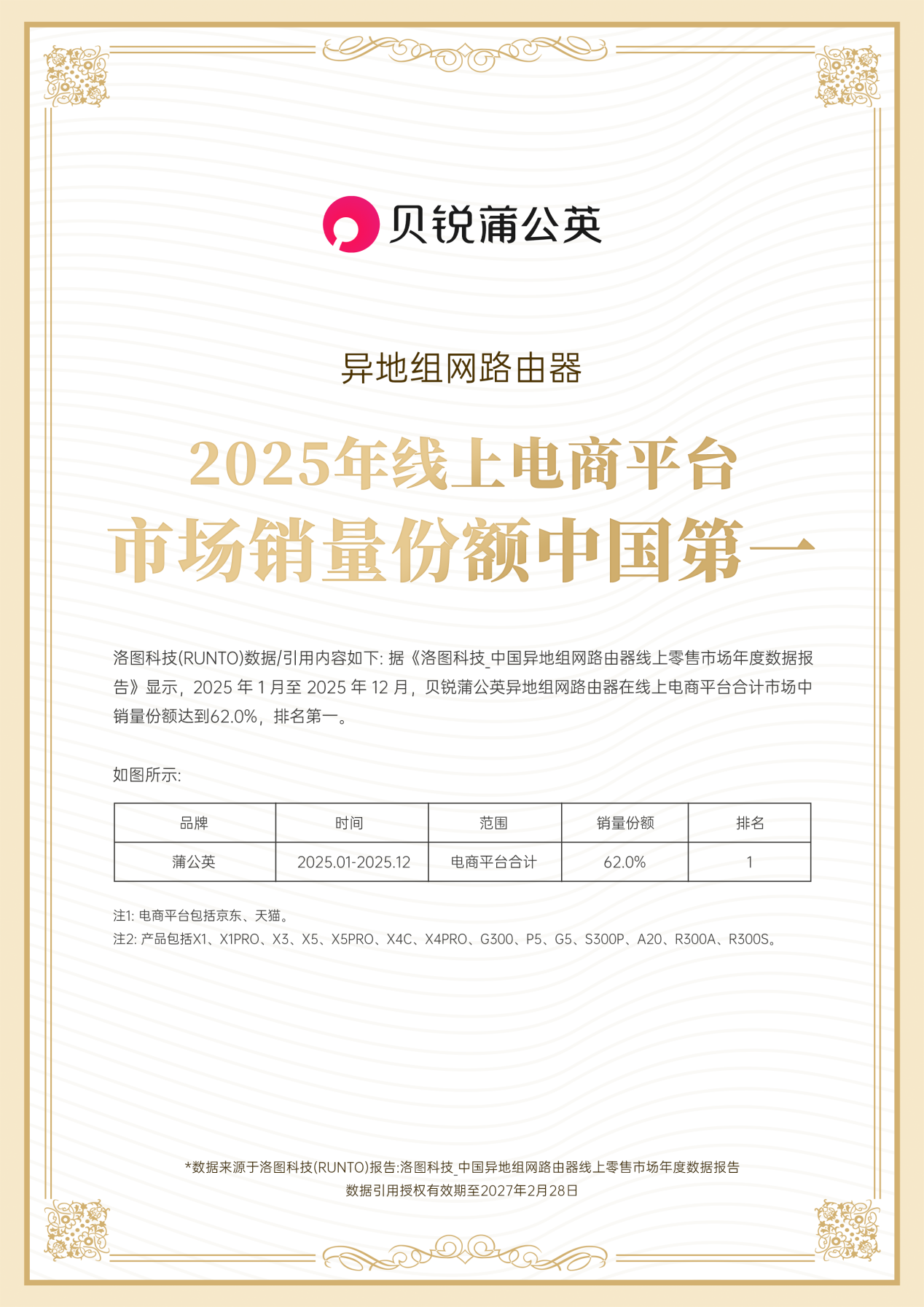 贝锐蒲公英

异地组网路由器

2025年线上电商平台

市场销量份额中国第一

洛图科技(RUNTO)数据/引用内容如下:据《洛图科技_中国异地组网路由器线上零售市场年度数据报告》显示，2025年1月至2025年12月，贝锐蒲公英异地组网路由器在线上电商平台合计市场中销量份额达到62.0%，排名第一。

如图所示:

| 品牌 | 时间 | 范围 | 销量份额 | 排名 |
|---|---|---|---|---|
| 蒲公英 | 2025.01-2025.12 | 电商平台合计 | 62.0% | 1 |

注1:电商平台包括京东、天猫。
注2:产品包括X1、X1PRO、X3、X5、X5PRO、X4C、X4PRO、G300、P5、G5、S300P、A20、R300A、R300S。

*数据来源于洛图科技(RUNTO)报告:洛图科技_中国异地组网路由器线上零售市场年度数据报告
数据引用授权有效期至2027年2月28日